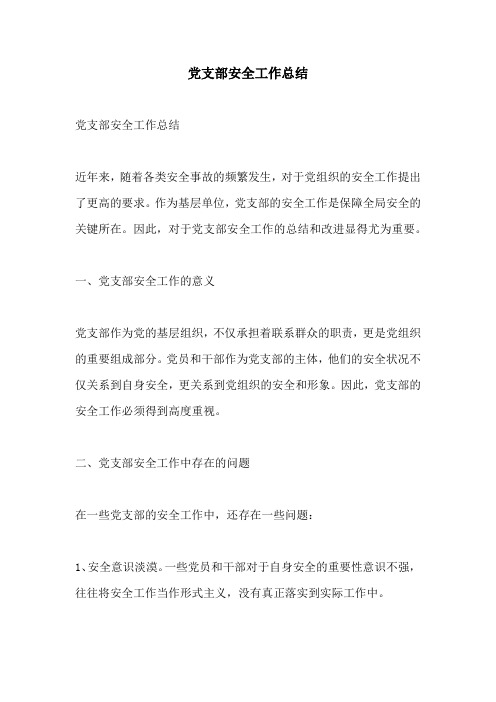 党支部安全工作总结

党支部安全工作总结

近年来，随着各类安全事故的频繁发生，对于党组织的安全工作提出了更高的要求。作为基层单位，党支部的安全工作是保障全局安全的关键所在。因此，对于党支部安全工作的总结和改进显得尤为重要。

一、党支部安全工作的意义

党支部作为党的基层组织，不仅承担着联系群众的职责，更是党组织的重要组成部分。党员和干部作为党支部的主体，他们的安全状况不仅关系到自身安全，更关系到党组织的安全和形象。因此，党支部的安全工作必须得到高度重视。

二、党支部安全工作中存在的问题

在一些党支部的安全工作中，还存在一些问题：

1、安全意识淡漠。一些党员和干部对于自身安全的重要性意识不强，往往将安全工作当作形式主义，没有真正落实到实际工作中。